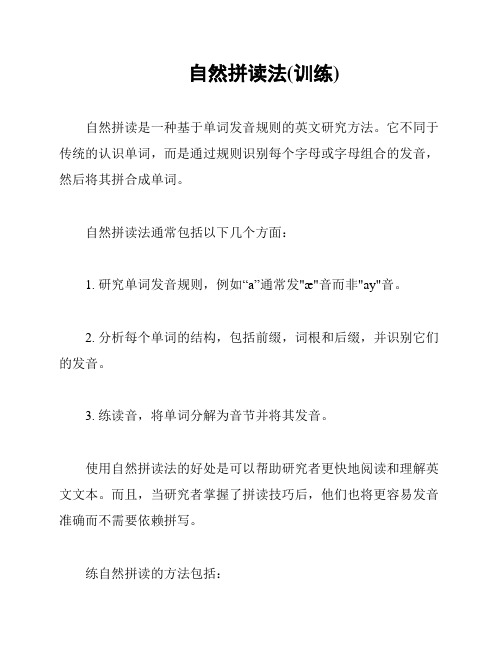 自然拼读法(训练)

自然拼读是一种基于单词发音规则的英文研究方法。它不同于传统的认识单词，而是通过规则识别每个字母或字母组合的发音，然后将其拼合成单词。

自然拼读法通常包括以下几个方面：

1. 研究单词发音规则，例如“a”通常发"æ"音而非"ay"音。

2. 分析每个单词的结构，包括前缀，词根和后缀，并识别它们的发音。

3. 练读音，将单词分解为音节并将其发音。

使用自然拼读法的好处是可以帮助研究者更快地阅读和理解英文文本。而且，当研究者掌握了拼读技巧后，他们也将更容易发音准确而不需要依赖拼写。

练自然拼读的方法包括：